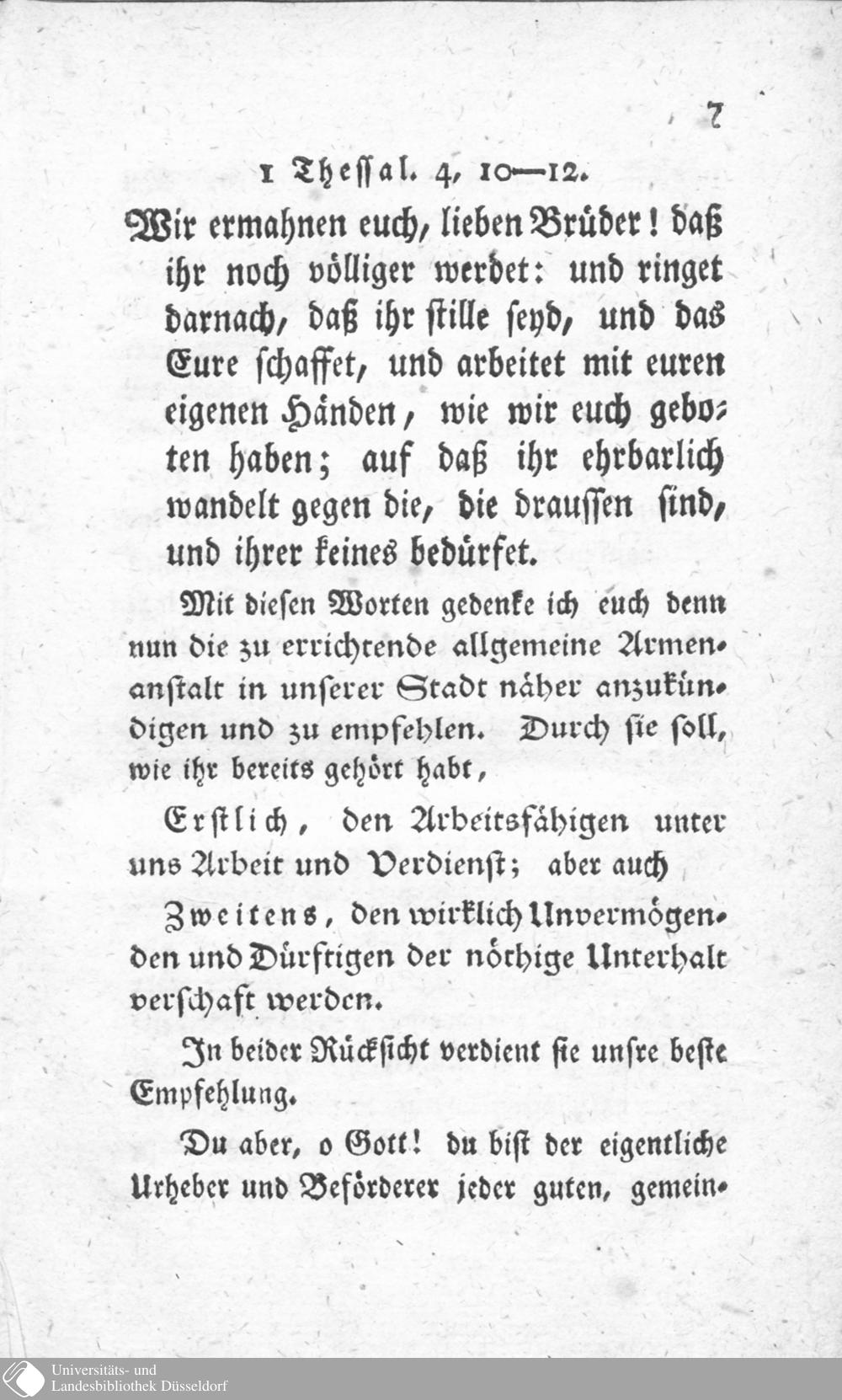 7

1 Thessal. 4, 10—12.

Wir ermahnen euch, lieben Brüder! daß ihr noch völliger werdet: und ringet darnach, daß ihr stille seyd, und das Eure schaffet, und arbeitet mit euren eigenen Händen, wie wir euch geboten haben; auf daß ihr ehrbarlich wandelt gegen die, die draussen sind, und ihrer keines bedürfet.

Mit diesen Worten gedenke ich euch denn nun die zu errichtende allgemeine Armenanstalt in unserer Stadt näher anzukündigen und zu empfehlen. Durch sie soll, wie ihr bereits gehört habt,

Erstlich, den Arbeitsfähigen unter uns Arbeit und Verdienst; aber auch

Zweitens, den wirklich Unvermögenden und Dürftigen der nöthige Unterhalt verschaft werden.

In beider Rücksicht verdient sie unsre beste Empfehlung.

Du aber, o Gott! du bist der eigentliche Urheber und Beförderer jeder guten, gemein-

Universitäts- und Landesbibliothek Düsseldorf